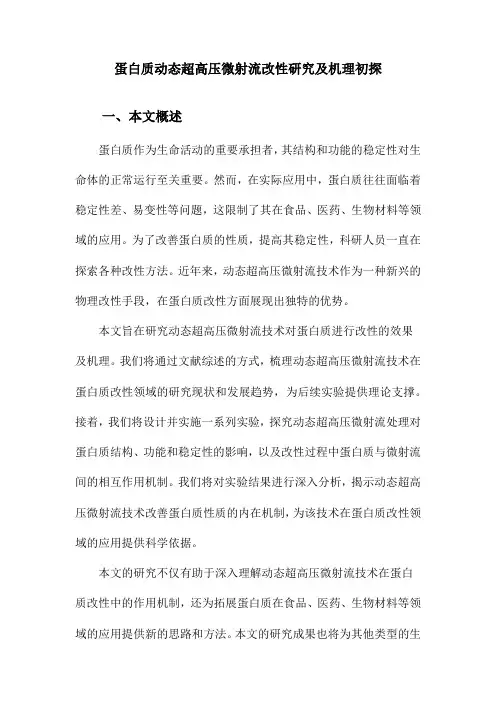 蛋白质动态超高压微射流改性研究及机理初探

一、本文概述

蛋白质作为生命活动的重要承担者，其结构和功能的稳定性对生命体的正常运行至关重要。然而，在实际应用中，蛋白质往往面临着稳定性差、易变性等问题，这限制了其在食品、医药、生物材料等领域的应用。为了改善蛋白质的性质，提高其稳定性，科研人员一直在探索各种改性方法。近年来，动态超高压微射流技术作为一种新兴的物理改性手段，在蛋白质改性方面展现出独特的优势。

本文旨在研究动态超高压微射流技术对蛋白质进行改性的效果及机理。我们将通过文献综述的方式，梳理动态超高压微射流技术在蛋白质改性领域的研究现状和发展趋势，为后续实验提供理论支撑。接着，我们将设计并实施一系列实验，探究动态超高压微射流处理对蛋白质结构、功能和稳定性的影响，以及改性过程中蛋白质与微射流间的相互作用机制。我们将对实验结果进行深入分析，揭示动态超高压微射流技术改善蛋白质性质的内在机制，为该技术在蛋白质改性领域的应用提供科学依据。

本文的研究不仅有助于深入理解动态超高压微射流技术在蛋白质改性中的作用机制，还为拓展蛋白质在食品、医药、生物材料等领域的应用提供新的思路和方法。本文的研究成果也将为其他类型的生